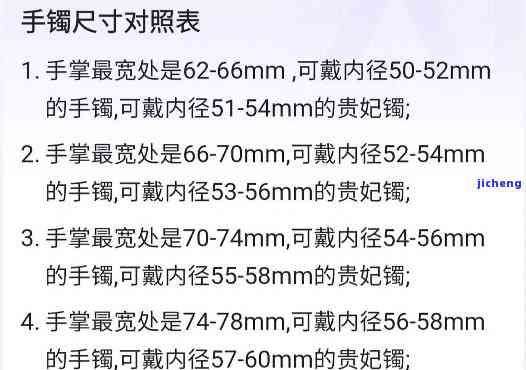 手镯尺寸对照表

1. 手掌最宽处是62-66mm ,可戴内径50-52mm的手镯,可戴内径51-54mm的贵妃镯;

2. 手掌最宽处是66-70mm,可戴内径52-54mm的手镯,可戴内径53-56mm的贵妃镯;

jicheng

3. 手掌最宽处是70-74mm,可戴内径54-56mm的手镯,可戴内径55-58mm的贵妃镯;

4. 手掌最宽处是74-78mm,可戴内径56-58mm的手镯,可戴内径57-60mm的贵妃镯;